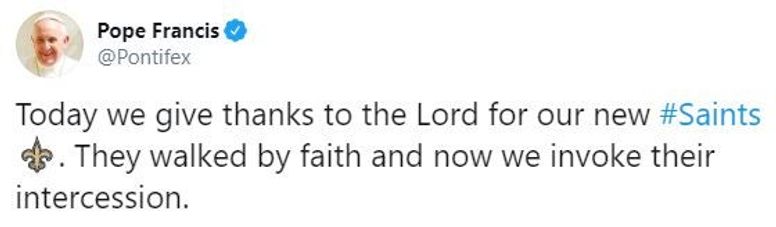 Pope Francis
@Pontifex

Today we give thanks to the Lord for our new #Saints ⚜. They walked by faith and now we invoke their intercession.